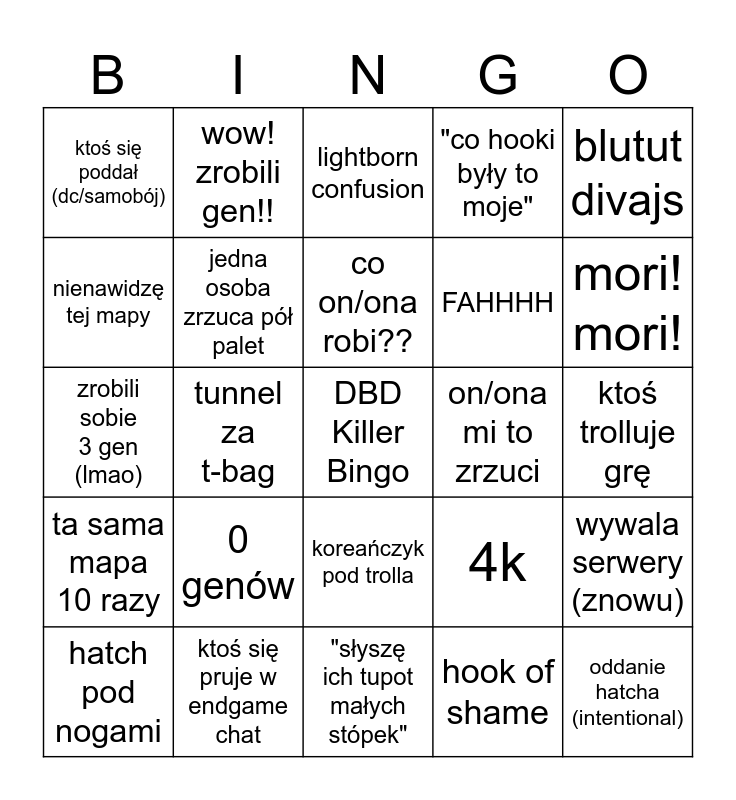 | B | I | N | G | O |
|---|---|---|---|---|
| ktoś się poddał (dc/samobój) | wow! zrobili gen!! | lightborn confusion | "co hooki były to moje" | blutut divajs |
| nienawidzę tej mapy | jedna osoba zrzuca pół palet | co on/ona robi?? | FAHHHH | mori! mori! |
| zrobili sobie 3 gen (lmao) | tunnel za t-bag | DBD Killer Bingo | on/ona mi to zrzuci | ktoś trolluje grę |
| ta sama mapa 10 razy | 0 genów | koreańczyk pod trolla | 4k | wywala serwery (znowu) |
| hatch pod nogami | ktoś się pruje w endgame chat | "słyszę ich tupot małych stópek" | hook of shame | oddanie hatcha (intentional) |